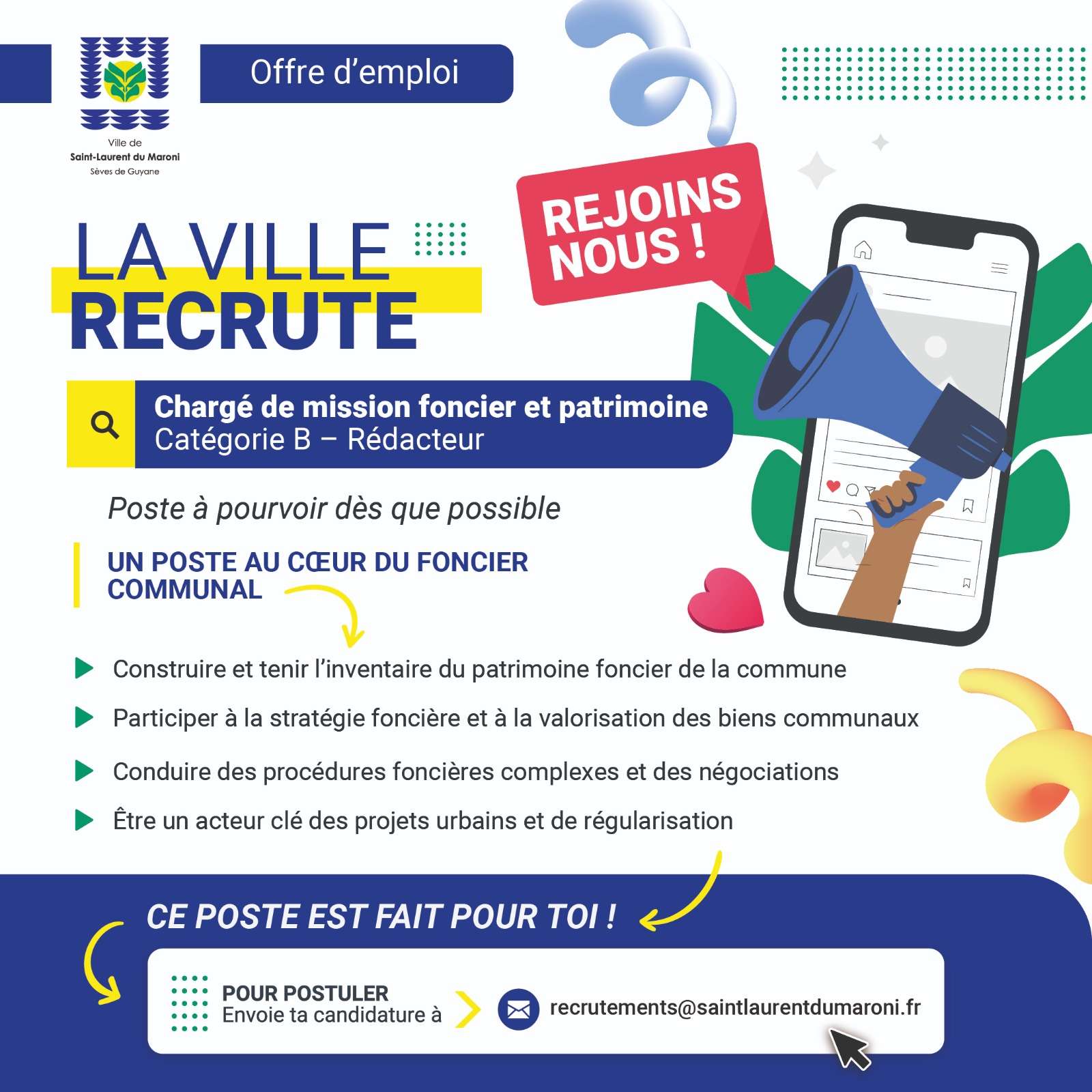 Ville de
Saint-Laurent du Maroni
Sèves de Guyane

Offre d'emploi

REJOINS NOUS !

LA VILLE
RECRUTE

Chargé de mission foncier et patrimoine
Catégorie B – Rédacteur

Poste à pourvoir dès que possible

UN POSTE AU CŒUR DU FONCIER COMMUNAL

Construire et tenir l'inventaire du patrimoine foncier de la commune

Participer à la stratégie foncière et à la valorisation des biens communaux

Conduire des procédures foncières complexes et des négociations

Être un acteur clé des projets urbains et de régularisation

CE POSTE EST FAIT POUR TOI !

POUR POSTULER
Envoie ta candidature à

recrutements@saintlaurentdumaroni.fr